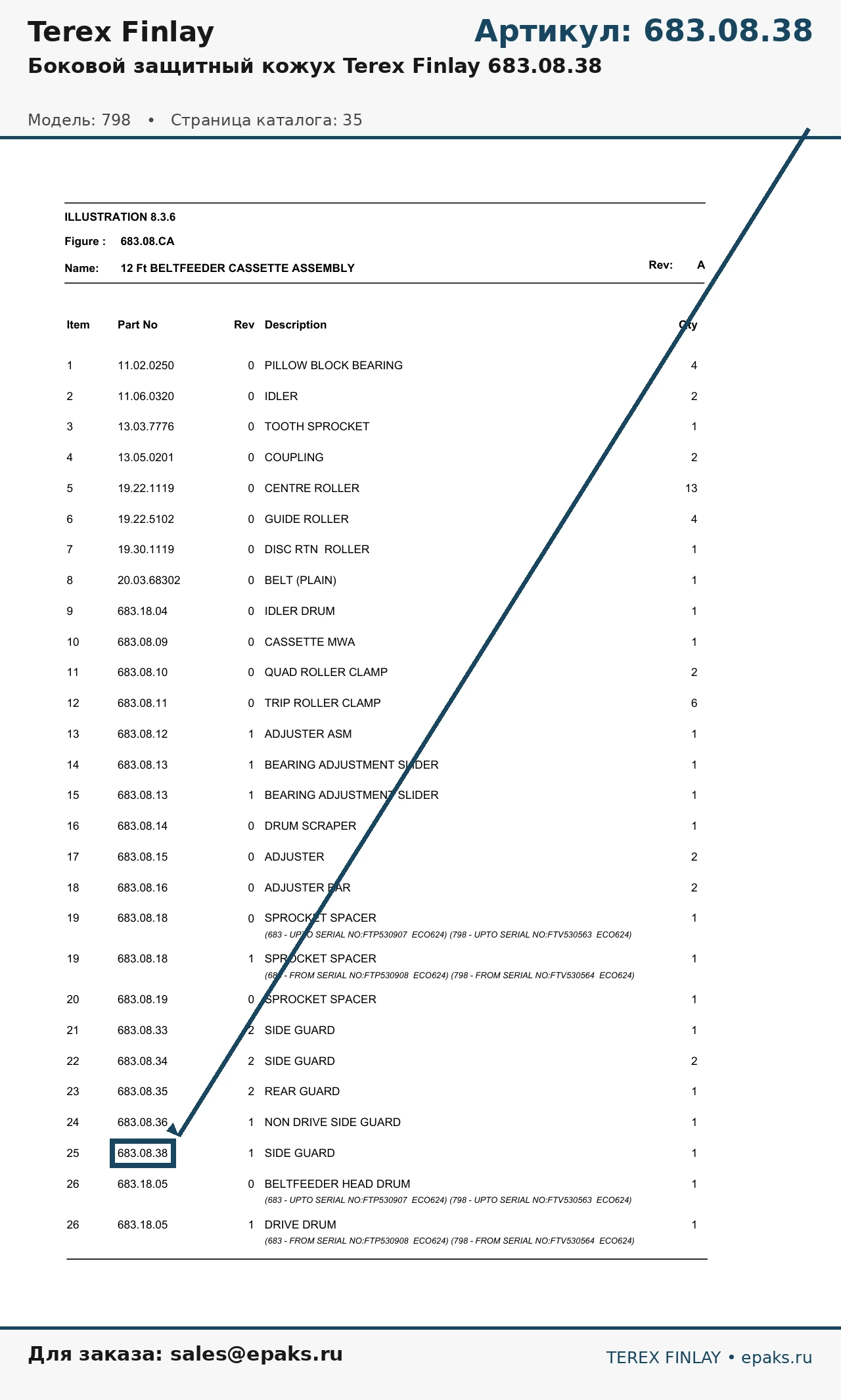 Terex Finlay

Артикул: 683.08.38

Боковой защитный кожух Terex Finlay 683.08.38

Модель: 798 • Страница каталога: 35

ILLUSTRATION 8.3.6

Figure : 683.08.CA

Name: 12 Ft BELTFEEDER CASSETTE ASSEMBLY

Rev: A

| Item | Part No | Rev | Description | Qty |
|---|---|---|---|---|
| 1 | 11.02.0250 | 0 | PILLOW BLOCK BEARING | 4 |
| 2 | 11.06.0320 | 0 | IDLER | 2 |
| 3 | 13.03.7776 | 0 | TOOTH SPROCKET | 1 |
| 4 | 13.05.0201 | 0 | COUPLING | 2 |
| 5 | 19.22.1119 | 0 | CENTRE ROLLER | 13 |
| 6 | 19.22.5102 | 0 | GUIDE ROLLER | 4 |
| 7 | 19.30.1119 | 0 | DISC RTN ROLLER | 1 |
| 8 | 20.03.68302 | 0 | BELT (PLAIN) | 1 |
| 9 | 683.18.04 | 0 | IDLER DRUM | 1 |
| 10 | 683.08.09 | 0 | CASSETTE MWA | 1 |
| 11 | 683.08.10 | 0 | QUAD ROLLER CLAMP | 2 |
| 12 | 683.08.11 | 0 | TRIP ROLLER CLAMP | 6 |
| 13 | 683.08.12 | 1 | ADJUSTER ASM | 1 |
| 14 | 683.08.13 | 1 | BEARING ADJUSTMENT SLIDER | 1 |
| 15 | 683.08.13 | 1 | BEARING ADJUSTMENT SLIDER | 1 |
| 16 | 683.08.14 | 0 | DRUM SCRAPER | 1 |
| 17 | 683.08.15 | 0 | ADJUSTER | 2 |
| 18 | 683.08.16 | 0 | ADJUSTER BAR | 2 |
| 19 | 683.08.18 | 0 | SPROCKET SPACER (683 - UPTO SERIAL NO:FTP530907 ECO624) (798 - UPTO SERIAL NO:FTV530563 ECO624) | 1 |
| 19 | 683.08.18 | 1 | SPROCKET SPACER (683 - FROM SERIAL NO:FTP530908 ECO624) (798 - FROM SERIAL NO:FTV530564 ECO624) | 1 |
| 20 | 683.08.19 | 0 | SPROCKET SPACER | 1 |
| 21 | 683.08.33 | 2 | SIDE GUARD | 1 |
| 22 | 683.08.34 | 2 | SIDE GUARD | 2 |
| 23 | 683.08.35 | 2 | REAR GUARD | 1 |
| 24 | 683.08.36 | 1 | NON DRIVE SIDE GUARD | 1 |
| 25 | 683.08.38 | 1 | SIDE GUARD | 1 |
| 26 | 683.18.05 | 0 | BELTFEEDER HEAD DRUM (683 - UPTO SERIAL NO:FTP530907 ECO624) (798 - UPTO SERIAL NO:FTV530563 ECO624) | 1 |
| 26 | 683.18.05 | 1 | DRIVE DRUM (683 - FROM SERIAL NO:FTP530908 ECO624) (798 - FROM SERIAL NO:FTV530564 ECO624) | 1 |

Для заказа: sales@epaks.ru

TEREX FINLAY • epaks.ru